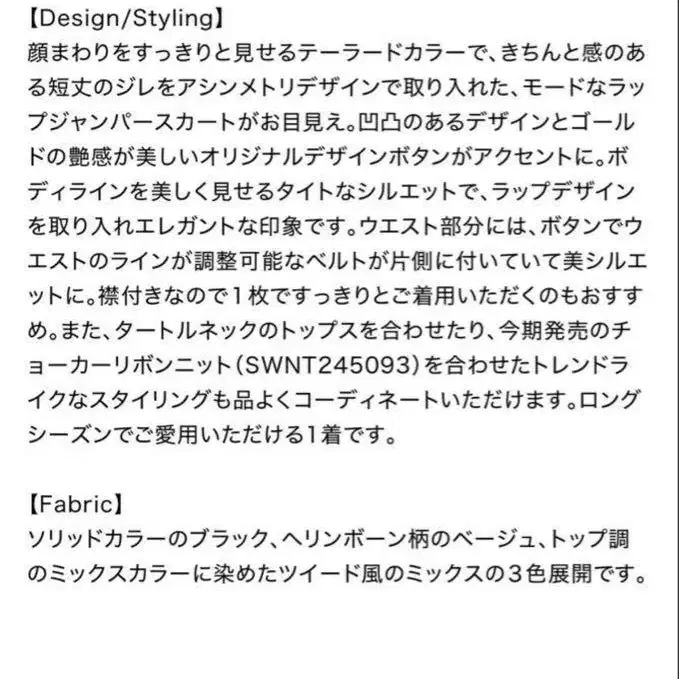 【Design/Styling】
顔まわりをすっきりと見せるテーラードカラーで、きちんと感のある短丈のジレをアシンメトリデザインで取り入れた、モードなラップジャンパースカートがお目見え。凹凸のあるデザインとゴールドの艶感が美しいオリジナルデザインボタンがアクセントに。ボディラインを美しく見せるタイトなシルエットで、ラップデザインを取り入れエレガントな印象です。ウエスト部分には、ボタンでウエストのラインが調整可能なベルトが片側に付いていて美シルエットに。襟付きなので１枚ですっきりとご着用いただくのもおすすめ。また、タートルネックのトップスを合わせたり、今期発売のチョーカーリボンニット（SWNT245093）を合わせたトレンドライクなスタイリングも品よくコーディネートいただけます。ロングシーズンでご愛用いただける1着です。

【Fabric】
ソリッドカラーのブラック、ヘリンボーン柄のベージュ、トップ調のミックスカラーに染めたツイード風のミックスの３色展開です。